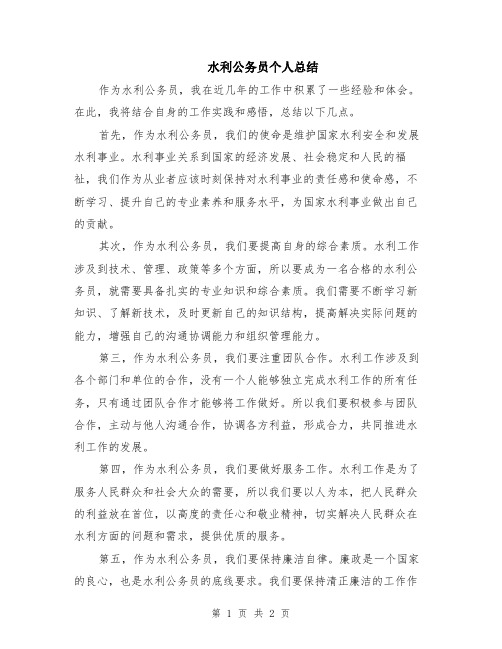 水利公务员个人总结

作为水利公务员，我在近几年的工作中积累了一些经验和体会。在此，我将结合自身的工作实践和感悟，总结以下几点。

首先，作为水利公务员，我们的使命是维护国家水利安全和发展水利事业。水利事业关系到国家的经济发展、社会稳定和人民的福祉，我们作为从业者应该时刻保持对水利事业的责任感和使命感，不断学习、提升自己的专业素养和服务水平，为国家水利事业做出自己的贡献。

其次，作为水利公务员，我们要提高自身的综合素质。水利工作涉及到技术、管理、政策等多个方面，所以要成为一名合格的水利公务员，就需要具备扎实的专业知识和综合素质。我们需要不断学习新知识、了解新技术，及时更新自己的知识结构，提高解决实际问题的能力，增强自己的沟通协调能力和组织管理能力。

第三，作为水利公务员，我们要注重团队合作。水利工作涉及到各个部门和单位的合作，没有一个人能够独立完成水利工作的所有任务，只有通过团队合作才能够将工作做好。所以我们要积极参与团队合作，主动与他人沟通合作，协调各方利益，形成合力，共同推进水利工作的发展。

第四，作为水利公务员，我们要做好服务工作。水利工作是为了服务人民群众和社会大众的需要，所以我们要以人为本，把人民群众的利益放在首位，以高度的责任心和敬业精神，切实解决人民群众在水利方面的问题和需求，提供优质的服务。

第五，作为水利公务员，我们要保持廉洁自律。廉政是一个国家的良心，也是水利公务员的底线要求。我们要保持清正廉洁的工作作

第 1 页 共 2 页